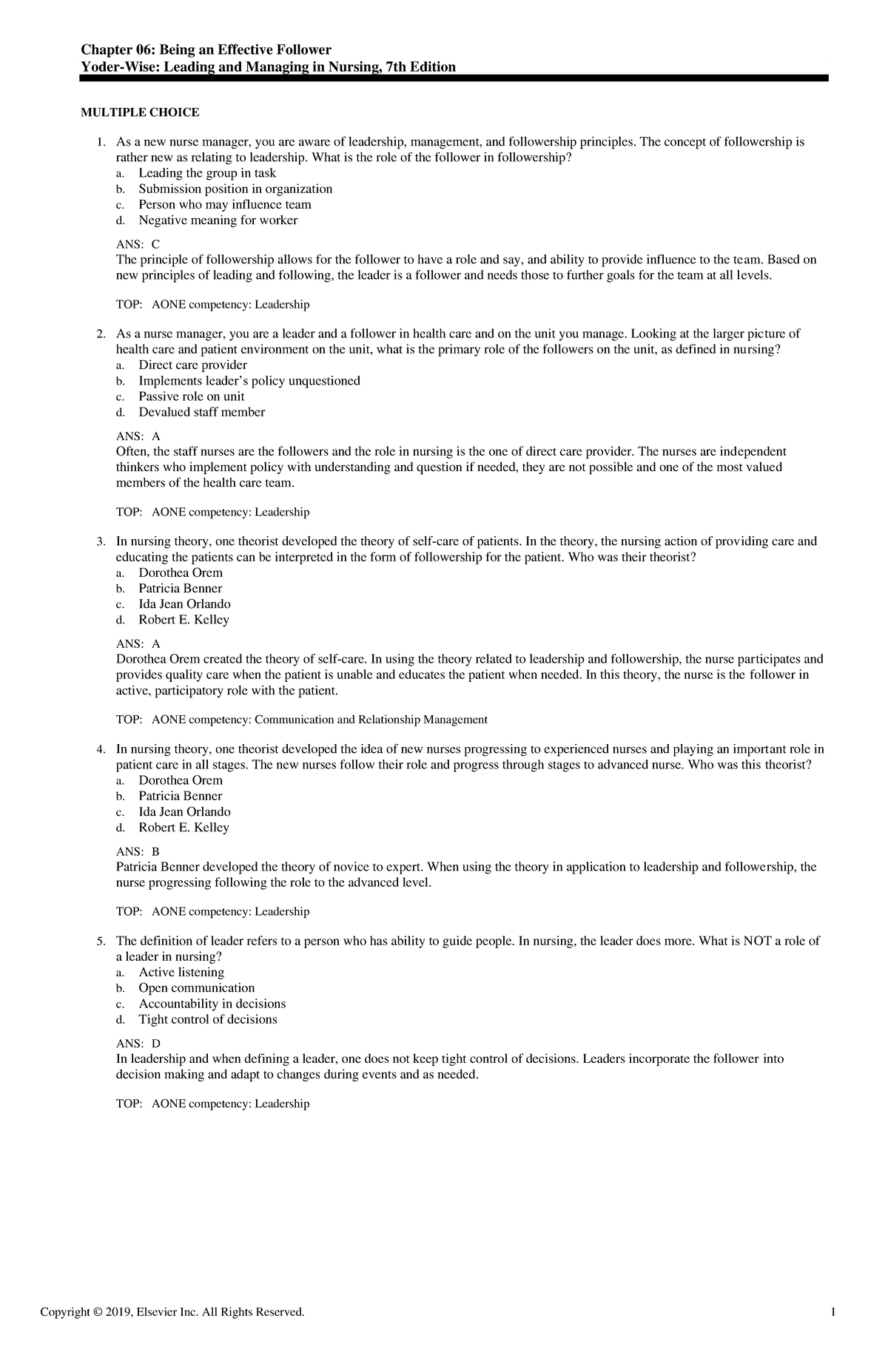 Chapter 06: Being an Effective Follower
Yoder-Wise: Leading and Managing in Nursing, 7th Edition

MULTIPLE CHOICE

1. As a new nurse manager, you are aware of leadership, management, and followership principles. The concept of followership is rather new as relating to leadership. What is the role of the follower in followership?
a. Leading the group in task
b. Submission position in organization
c. Person who may influence team
d. Negative meaning for worker

ANS: C
The principle of followership allows for the follower to have a role and say, and ability to provide influence to the team. Based on new principles of leading and following, the leader is a follower and needs those to further goals for the team at all levels.

TOP: AONE competency: Leadership

2. As a nurse manager, you are a leader and a follower in health care and on the unit you manage. Looking at the larger picture of health care and patient environment on the unit, what is the primary role of the followers on the unit, as defined in nursing?
a. Direct care provider
b. Implements leader's policy unquestioned
c. Passive role on unit
d. Devalued staff member

ANS: A
Often, the staff nurses are the followers and the role in nursing is the one of direct care provider. The nurses are independent thinkers who implement policy with understanding and question if needed, they are not possible and one of the most valued members of the health care team.

TOP: AONE competency: Leadership

3. In nursing theory, one theorist developed the theory of self-care of patients. In the theory, the nursing action of providing care and educating the patients can be interpreted in the form of followership for the patient. Who was their theorist?
a. Dorothea Orem
b. Patricia Benner
c. Ida Jean Orlando
d. Robert E. Kelley

ANS: A
Dorothea Orem created the theory of self-care. In using the theory related to leadership and followership, the nurse participates and provides quality care when the patient is unable and educates the patient when needed. In this theory, the nurse is the follower in active, participatory role with the patient.

TOP: AONE competency: Communication and Relationship Management

4. In nursing theory, one theorist developed the idea of new nurses progressing to experienced nurses and playing an important role in patient care in all stages. The new nurses follow their role and progress through stages to advanced nurse. Who was this theorist?
a. Dorothea Orem
b. Patricia Benner
c. Ida Jean Orlando
d. Robert E. Kelley

ANS: B
Patricia Benner developed the theory of novice to expert. When using the theory in application to leadership and followership, the nurse progressing following the role to the advanced level.

TOP: AONE competency: Leadership

5. The definition of leader refers to a person who has ability to guide people. In nursing, the leader does more. What is NOT a role of a leader in nursing?
a. Active listening
b. Open communication
c. Accountability in decisions
d. Tight control of decisions

ANS: D
In leadership and when defining a leader, one does not keep tight control of decisions. Leaders incorporate the follower into decision making and adapt to changes during events and as needed.

TOP: AONE competency: Leadership

Copyright © 2019, Elsevier Inc. All Rights Reserved. 1